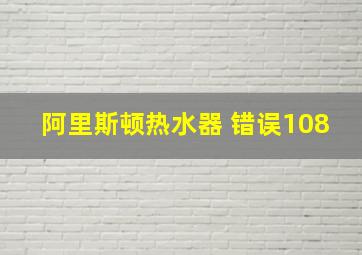 阿里斯顿热水器 错误108